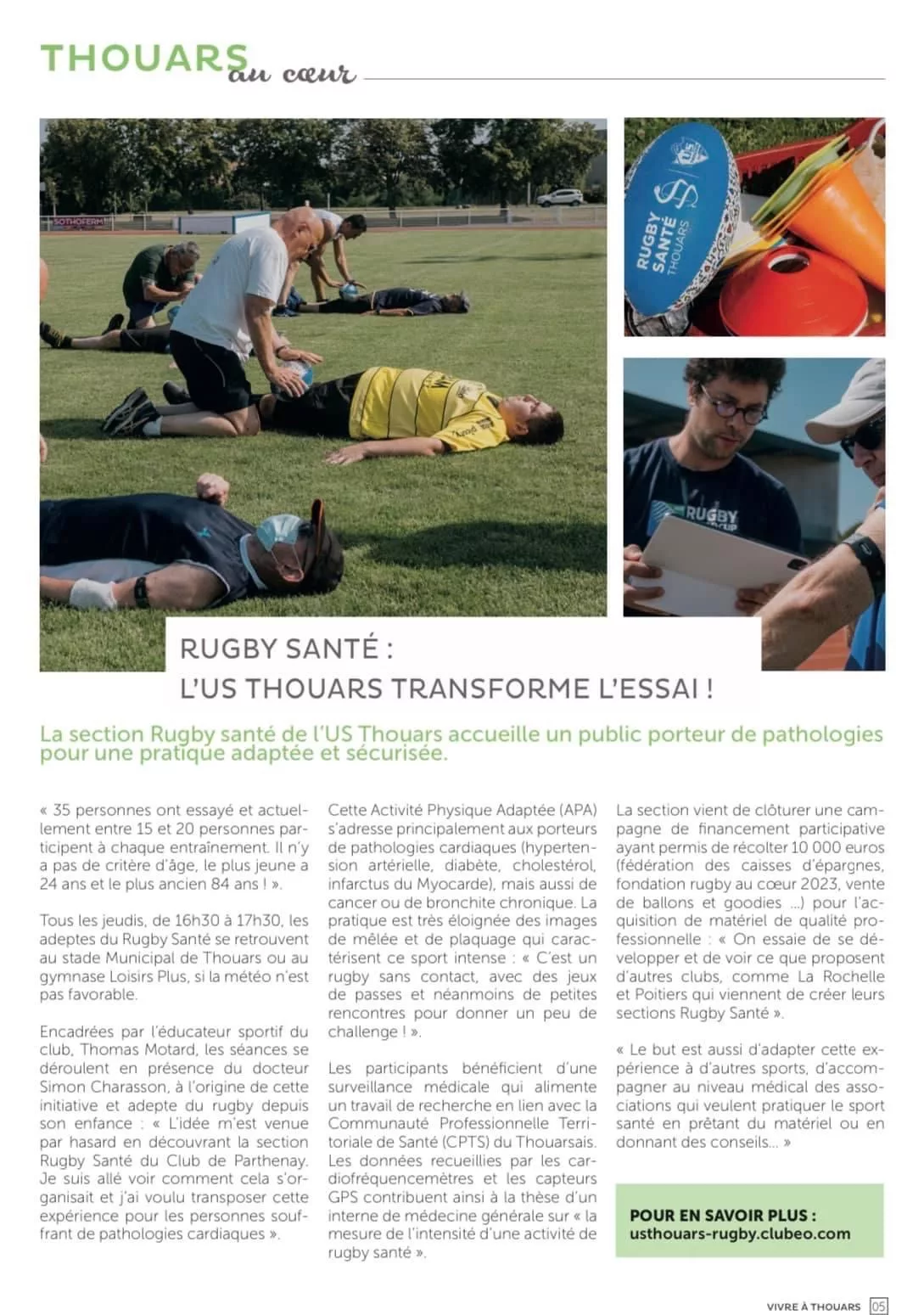 THOUARS au cœur

SOTHOFERM

RUGBY SANTÉ THOUARS

RUGBY

RUGBY SANTÉ :
L'US THOUARS TRANSFORME L'ESSAI !

La section Rugby santé de l'US Thouars accueille un public porteur de pathologies pour une pratique adaptée et sécurisée.

« 35 personnes ont essayé et actuellement entre 15 et 20 personnes participent à chaque entraînement. Il n'y a pas de critère d'âge, le plus jeune a 24 ans et le plus ancien 84 ans ! ».

Tous les jeudis, de 16h30 à 17h30, les adeptes du Rugby Santé se retrouvent au stade Municipal de Thouars ou au gymnase Loisirs Plus, si la météo n'est pas favorable.

Encadrées par l'éducateur sportif du club, Thomas Motard, les séances se déroulent en présence du docteur Simon Charasson, à l'origine de cette initiative et adepte du rugby depuis son enfance : « L'idée m'est venue par hasard en découvrant la section Rugby Santé du Club de Parthenay. Je suis allé voir comment cela s'organisait et j'ai voulu transposer cette expérience pour les personnes souffrant de pathologies cardiaques ».

Cette Activité Physique Adaptée (APA) s'adresse principalement aux porteurs de pathologies cardiaques (hypertension artérielle, diabète, cholestérol, infarctus du Myocarde), mais aussi de cancer ou de bronchite chronique. La pratique est très éloignée des images de mêlée et de plaquage qui caractérisent ce sport intense : « C'est un rugby sans contact, avec des jeux de passes et néanmoins de petites rencontres pour donner un peu de challenge ! ».

Les participants bénéficient d'une surveillance médicale qui alimente un travail de recherche en lien avec la Communauté Professionnelle Territoriale de Santé (CPTS) du Thouarsais. Les données recueillies par les cardiofréquencemètres et les capteurs GPS contribuent ainsi à la thèse d'un interne de médecine générale sur « la mesure de l'intensité d'une activité de rugby santé ».

La section vient de clôturer une campagne de financement participative ayant permis de récolter 10 000 euros (fédération des caisses d'épargnes, fondation rugby au cœur 2023, vente de ballons et goodies ...) pour l'acquisition de matériel de qualité professionnelle : « On essaie de se développer et de voir ce que proposent d'autres clubs, comme La Rochelle et Poitiers qui viennent de créer leurs sections Rugby Santé ».

« Le but est aussi d'adapter cette expérience à d'autres sports, d'accompagner au niveau médical des associations qui veulent pratiquer le sport santé en prêtant du matériel ou en donnant des conseils... »

POUR EN SAVOIR PLUS :
usthouars-rugby.clubeo.com

VIVRE À THOUARS 05